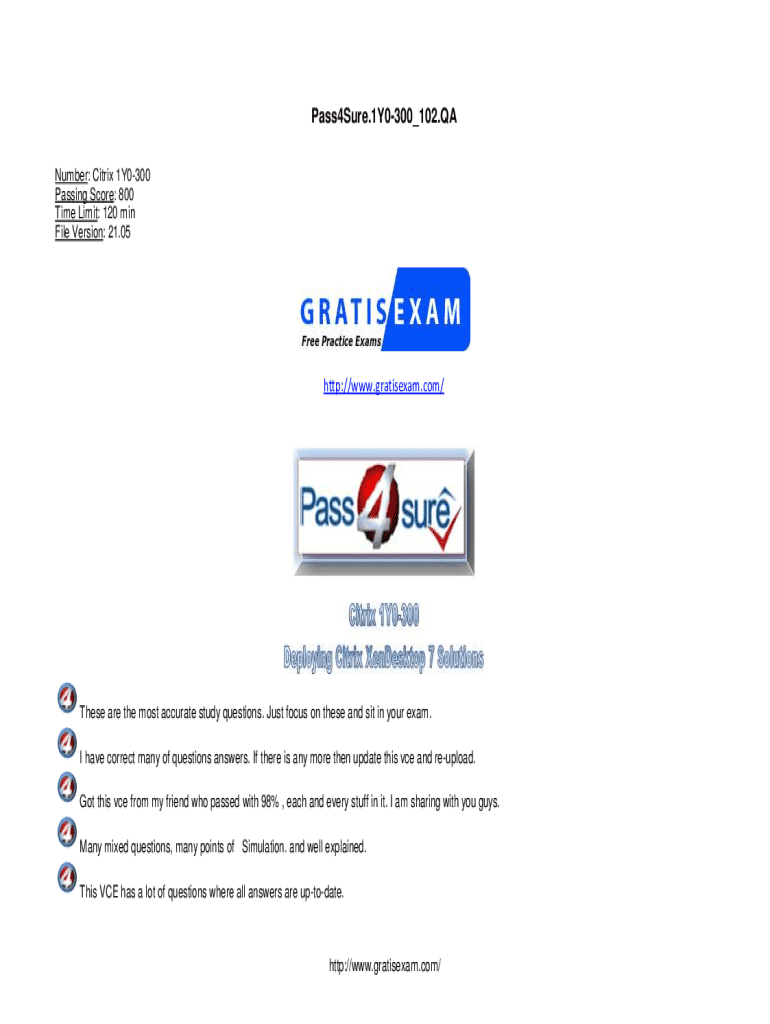 Pass4Sure.1Y0-300_102.QA

Number: Citrix 1Y0-300
Passing Score: 800
Time Limit: 120 min
File Version: 21.05

GRATIS EXAM
Free Practice Exams

http://www.gratisexam.com/

Pass4sure

Citrix 1Y0-300
Deploying Citrix XenDesktop 7 Solutions

These are the most accurate study questions. Just focus on these and sit in your exam.

I have correct many of questions answers. If there is any more then update this vce and re-upload.

Got this vce from my friend who passed with 98% , each and every stuff in it. I am sharing with you guys.

Many mixed questions, many points of Simulation. and well explained.

This VCE has a lot of questions where all answers are up-to-date.

http://www.gratisexam.com/